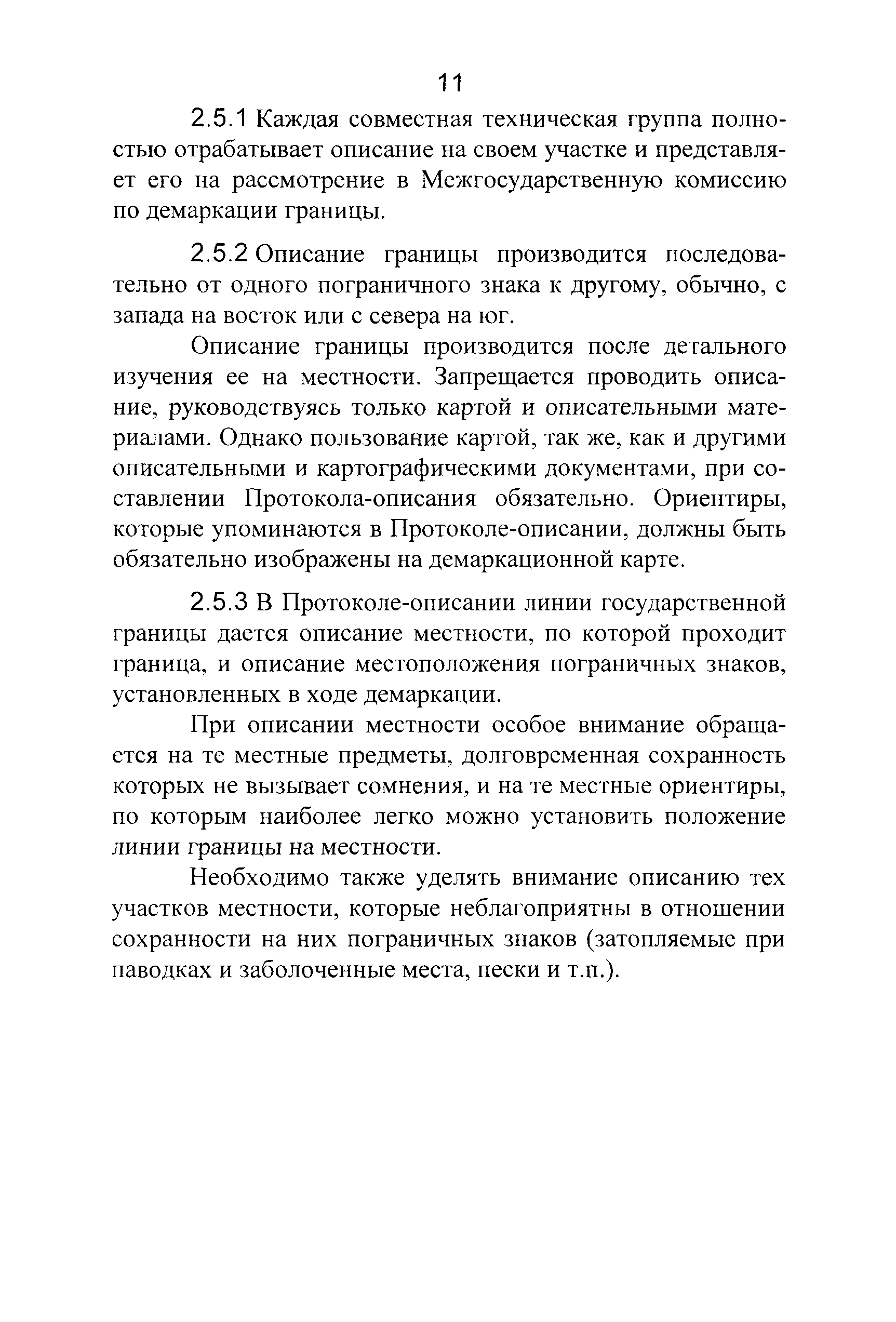 11

2.5.1 Каждая совместная техническая группа полностью отрабатывает описание на своем участке и представляет его на рассмотрение в Межгосударственную комиссию по демаркации границы.

2.5.2 Описание границы производится последовательно от одного пограничного знака к другому, обычно, с запада на восток или с севера на юг.

Описание границы производится после детального изучения ее на местности. Запрещается проводить описание, руководствуясь только картой и описательными материалами. Однако пользование картой, так же, как и другими описательными и картографическими документами, при составлении Протокола-описания обязательно. Ориентиры, которые упоминаются в Протоколе-описании, должны быть обязательно изображены на демаркационной карте.

2.5.3 В Протоколе-описании линии государственной границы дается описание местности, по которой проходит граница, и описание местоположения пограничных знаков, установленных в ходе демаркации.

При описании местности особое внимание обращается на те местные предметы, долговременная сохранность которых не вызывает сомнения, и на те местные ориентиры, по которым наиболее легко можно установить положение линии границы на местности.

Необходимо также уделять внимание описанию тех участков местности, которые неблагоприятны в отношении сохранности на них пограничных знаков (затопляемые при паводках и заболоченные места, пески и т.п.).